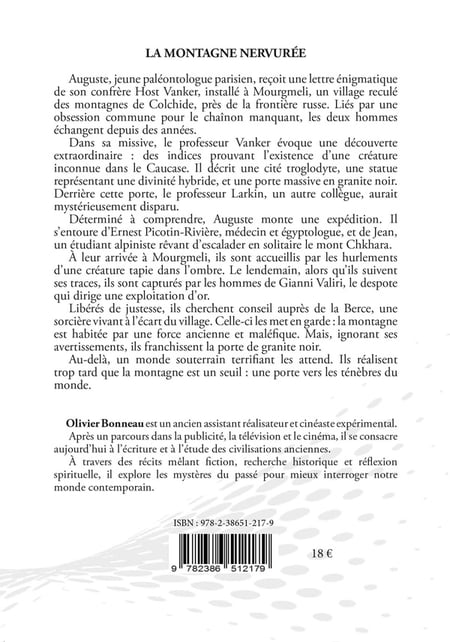 LA MONTAGNE NERVURÉE

Auguste, jeune paléontologue parisien, reçoit une lettre énigmatique de son confrère Host Vanker, installé à Mourgmeli, un village reculé des montagnes de Colchide, près de la frontière russe. Liés par une obsession commune pour le chaînon manquant, les deux hommes échangent depuis des années.

Dans sa missive, le professeur Vanker évoque une découverte extraordinaire : des indices prouvant l'existence d'une créature inconnue dans le Caucase. Il décrit une cité troglodyte, une statue représentant une divinité hybride, et une porte massive en granite noir. Derrière cette porte, le professeur Larkin, un autre collègue, aurait mystérieusement disparu.

Déterminé à comprendre, Auguste monte une expédition. Il s'entoure d'Ernest Picotin-Rivière, médecin et égyptologue, et de Jean, un étudiant alpiniste rêvant d'escalader en solitaire le mont Chkhara.

À leur arrivée à Mourgmeli, ils sont accueillis par les hurlements d'une créature tapie dans l'ombre. Le lendemain, alors qu'ils suivent ses traces, ils sont capturés par les hommes de Gianni Valiri, le despote qui dirige une exploitation d'or.

Libérés de justesse, ils cherchent conseil auprès de la Berce, une sorcière vivant à l'écart du village. Celle-ci les met en garde : la montagne est habitée par une force ancienne et maléfique. Mais, ignorant ses avertissements, ils franchissent la porte de granite noir.

Au-delà, un monde souterrain terrifiant les attend. Ils réalisent trop tard que la montagne est un seuil : une porte vers les ténèbres du monde.

Olivier Bonneau est un ancien assistant réalisateur et cinéaste expérimental. Après un parcours dans la publicité, la télévision et le cinéma, il se consacre aujourd'hui à l'écriture et à l'étude des civilisations anciennes.

À travers des récits mêlant fiction, recherche historique et réflexion spirituelle, il explore les mystères du passé pour mieux interroger notre monde contemporain.

ISBN : 978-2-38651-217-9

9 782386 512179

18 €